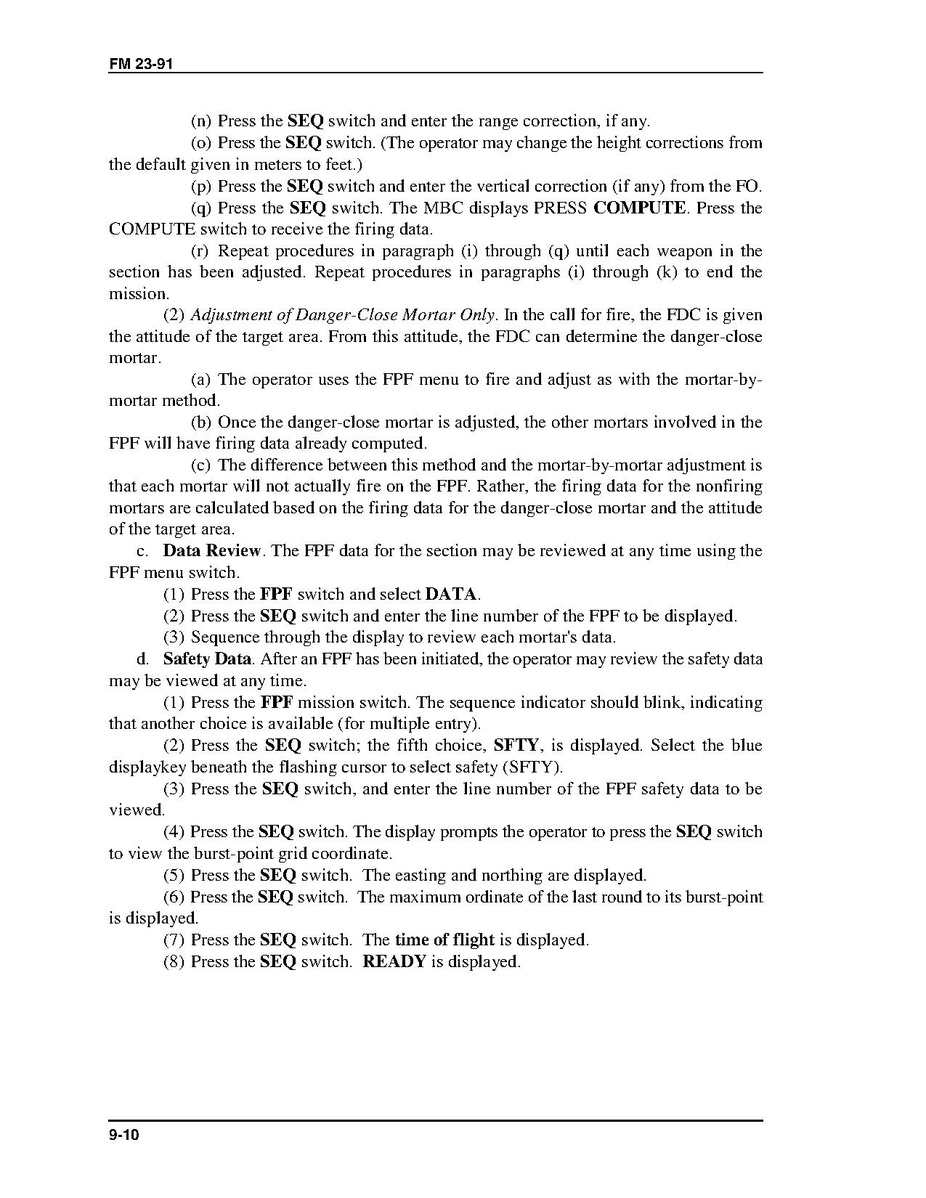 FM 23-91

(n) Press the SEQ switch and enter the range correction, if any.

(o) Press the SEQ switch. (The operator may change the height corrections from the default given in meters to feet.)

(p) Press the SEQ switch and enter the vertical correction (if any) from the FO.

(q) Press the SEQ switch. The MBC displays PRESS COMPUTE. Press the COMPUTE switch to receive the firing data.

(r) Repeat procedures in paragraph (i) through (q) until each weapon in the section has been adjusted. Repeat procedures in paragraphs (i) through (k) to end the mission.

(2) Adjustment of Danger-Close Mortar Only. In the call for fire, the FDC is given the attitude of the target area. From this attitude, the FDC can determine the danger-close mortar.

(a) The operator uses the FPF menu to fire and adjust as with the mortar-by-mortar method.

(b) Once the danger-close mortar is adjusted, the other mortars involved in the FPF will have firing data already computed.

(c) The difference between this method and the mortar-by-mortar adjustment is that each mortar will not actually fire on the FPF. Rather, the firing data for the nonfiring mortars are calculated based on the firing data for the danger-close mortar and the attitude of the target area.

c. Data Review. The FPF data for the section may be reviewed at any time using the FPF menu switch.

(1) Press the FPF switch and select DATA.

(2) Press the SEQ switch and enter the line number of the FPF to be displayed.

(3) Sequence through the display to review each mortar's data.

d. Safety Data. After an FPF has been initiated, the operator may review the safety data may be viewed at any time.

(1) Press the FPF mission switch. The sequence indicator should blink, indicating that another choice is available (for multiple entry).

(2) Press the SEQ switch; the fifth choice, SFTY, is displayed. Select the blue displaykey beneath the flashing cursor to select safety (SFTY).

(3) Press the SEQ switch, and enter the line number of the FPF safety data to be viewed.

(4) Press the SEQ switch. The display prompts the operator to press the SEQ switch to view the burst-point grid coordinate.

(5) Press the SEQ switch. The easting and northing are displayed.

(6) Press the SEQ switch. The maximum ordinate of the last round to its burst-point is displayed.

(7) Press the SEQ switch. The time of flight is displayed.

(8) Press the SEQ switch. READY is displayed.

9-10